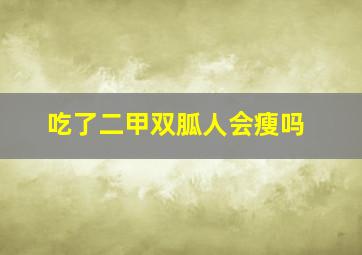 吃了二甲双胍人会瘦吗